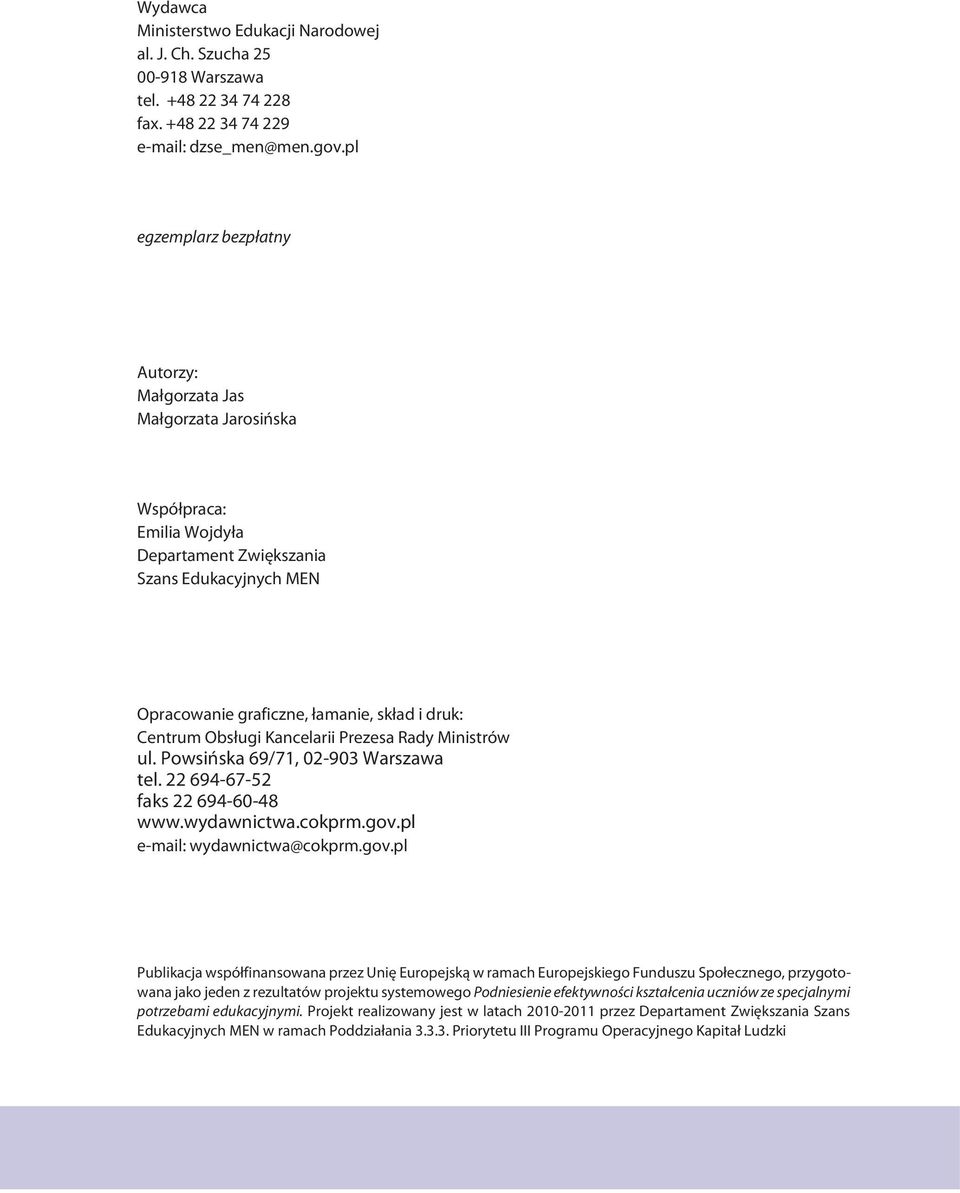 Wydawca
Ministerstwo Edukacji Narodowej
al. J. Ch. Szucha 25
00-918 Warszawa
tel. +48 22 34 74 228
fax. +48 22 34 74 229
e-mail: dzse_men@men.gov.pl

egzemplarz bezpłatny

Autorzy:
Małgorzata Jas
Małgorzata Jarosińska

Współpraca:
Emilia Wojdyła
Departament Zwiększania
Szans Edukacyjnych MEN

Opracowanie graficzne, łamanie, skład i druk:
Centrum Obsługi Kancelarii Prezesa Rady Ministrów
ul. Powsińska 69/71, 02-903 Warszawa
tel. 22 694-67-52
faks 22 694-60-48
www.wydawnictwa.cokprm.gov.pl
e-mail: wydawnictwa@cokprm.gov.pl

Publikacja współfinansowana przez Unię Europejską w ramach Europejskiego Funduszu Społecznego, przygotowana jako jeden z rezultatów projektu systemowego Podniesienie efektywności kształcenia uczniów ze specjalnymi potrzebami edukacyjnymi. Projekt realizowany jest w latach 2010-2011 przez Departament Zwiększania Szans Edukacyjnych MEN w ramach Poddziałania 3.3.3. Priorytetu III Programu Operacyjnego Kapitał Ludzki